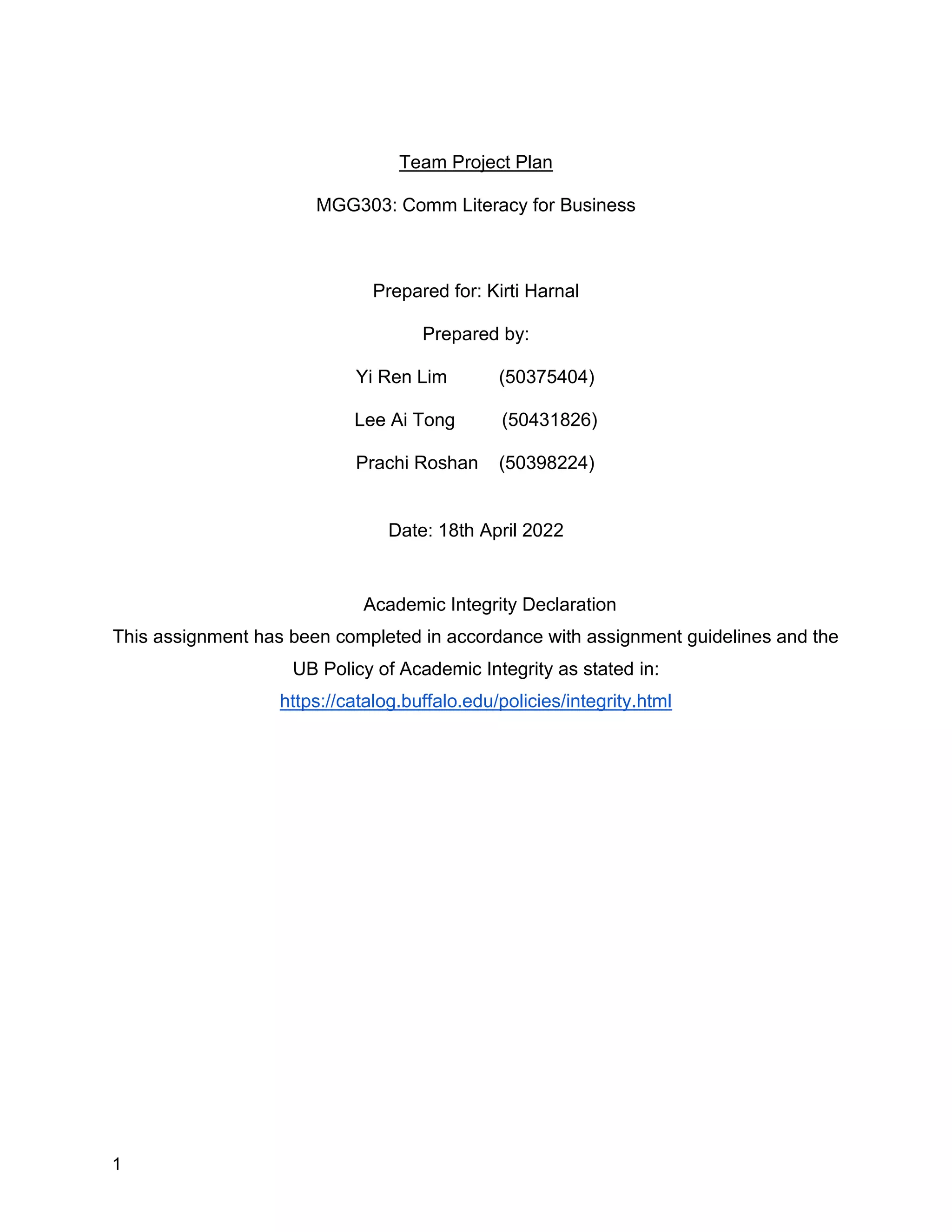 Team Project Plan

MGG303: Comm Literacy for Business

Prepared for: Kirti Harnal

Prepared by:

Yi Ren Lim (50375404)

Lee Ai Tong (50431826)

Prachi Roshan (50398224)

Date: 18th April 2022

Academic Integrity Declaration

This assignment has been completed in accordance with assignment guidelines and the UB Policy of Academic Integrity as stated in: https://catalog.buffalo.edu/policies/integrity.html

1